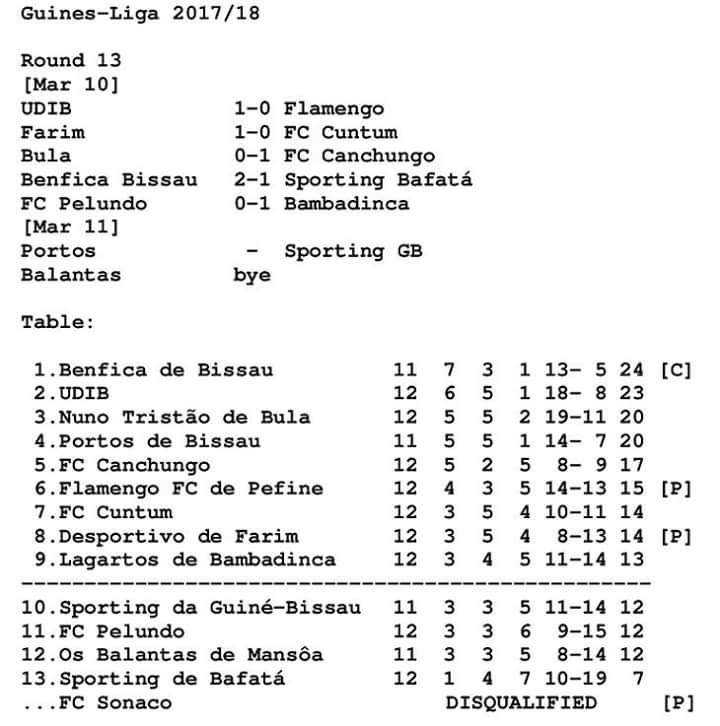 Guines-Liga 2017/18

Round 13
[Mar 10]
UDIB 1-0 Flamengo
Farim 1-0 FC Cuntum
Bula 0-1 FC Canchungo
Benfica Bissau 2-1 Sporting Bafatá
FC Pelundo 0-1 Bambadinca
[Mar 11]
Portos - Sporting GB
Balantas bye

Table:

| | | | | | | | |
|---|---|---|---|---|---|---|---|
| 1.Benfica de Bissau | 11 | 7 | 3 | 1 | 13- 5 | 24 | [C] |
| 2.UDIB | 12 | 6 | 5 | 1 | 18- 8 | 23 | |
| 3.Nuno Tristão de Bula | 12 | 5 | 5 | 2 | 19-11 | 20 | |
| 4.Portos de Bissau | 11 | 5 | 5 | 1 | 14- 7 | 20 | |
| 5.FC Canchungo | 12 | 5 | 2 | 5 | 8- 9 | 17 | |
| 6.Flamengo FC de Pefine | 12 | 4 | 3 | 5 | 14-13 | 15 | [P] |
| 7.FC Cuntum | 12 | 3 | 5 | 4 | 10-11 | 14 | |
| 8.Desportivo de Farim | 12 | 3 | 5 | 4 | 8-13 | 14 | [P] |
| 9.Lagartos de Bambadinca | 12 | 3 | 4 | 5 | 11-14 | 13 | |
| 10.Sporting da Guiné-Bissau | 11 | 3 | 3 | 5 | 11-14 | 12 | |
| 11.FC Pelundo | 12 | 3 | 3 | 6 | 9-15 | 12 | |
| 12.Os Balantas de Mansôa | 11 | 3 | 3 | 5 | 8-14 | 12 | |
| 13.Sporting de Bafatá | 12 | 1 | 4 | 7 | 10-19 | 7 | |
| ...FC Sonaco | DISQUALIFIED | | | | | | [P] |